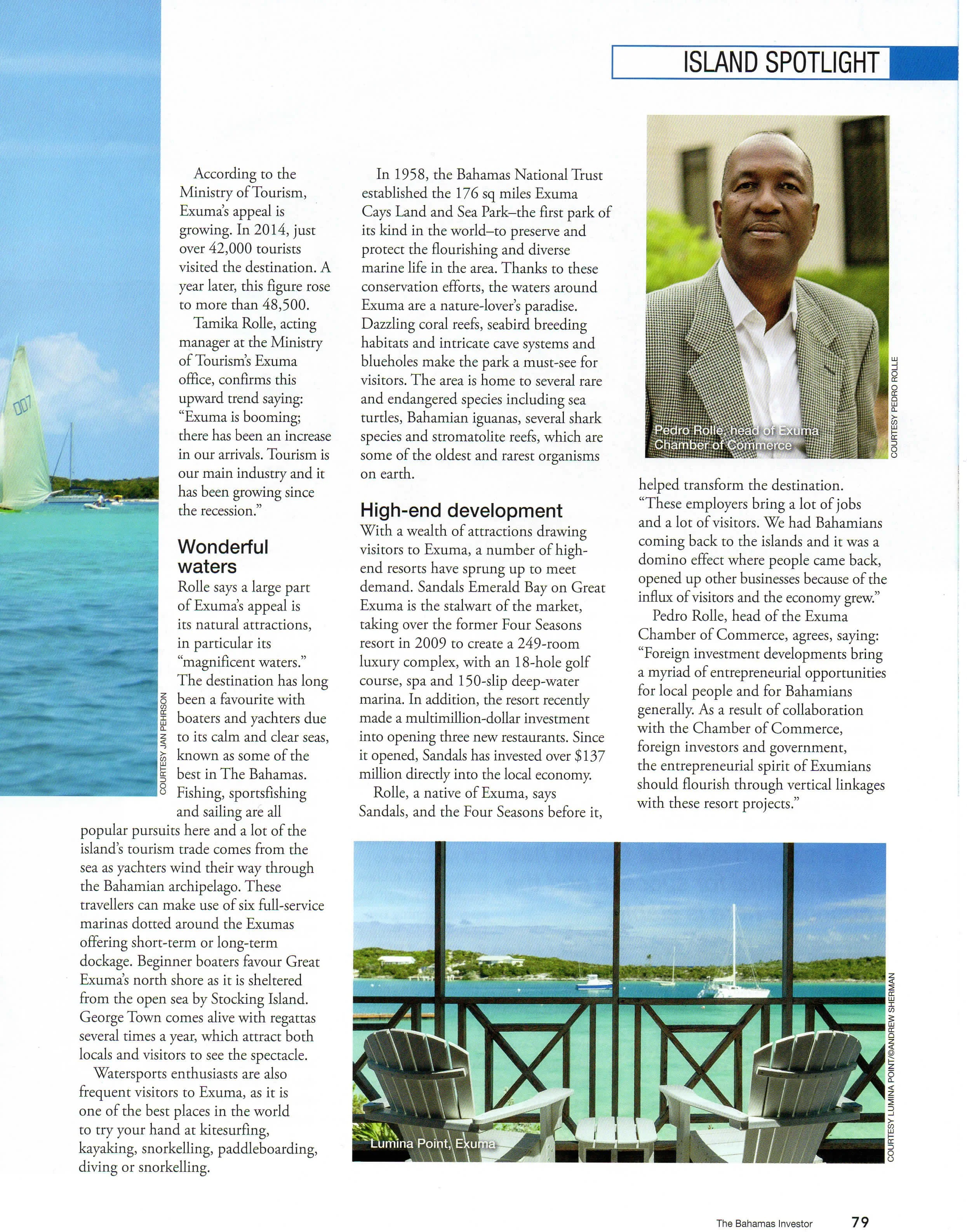 ISLAND SPOTLIGHT

007

COURTESY JAN PEHRSON

According to the Ministry of Tourism, Exuma's appeal is growing. In 2014, just over 42,000 tourists visited the destination. A year later, this figure rose to more than 48,500.

Tamika Rolle, acting manager at the Ministry of Tourism's Exuma office, confirms this upward trend saying: "Exuma is booming; there has been an increase in our arrivals. Tourism is our main industry and it has been growing since the recession."

Wonderful waters

Rolle says a large part of Exuma's appeal is its natural attractions, in particular its "magnificent waters." The destination has long been a favourite with boaters and yachters due to its calm and clear seas, known as some of the best in The Bahamas. Fishing, sportsfishing and sailing are all popular pursuits here and a lot of the island's tourism trade comes from the sea as yachters wind their way through the Bahamian archipelago. These travellers can make use of six full-service marinas dotted around the Exumas offering short-term or long-term dockage. Beginner boaters favour Great Exuma's north shore as it is sheltered from the open sea by Stocking Island. George Town comes alive with regattas several times a year, which attract both locals and visitors to see the spectacle.

Watersports enthusiasts are also frequent visitors to Exuma, as it is one of the best places in the world to try your hand at kitesurfing, kayaking, snorkelling, paddleboarding, diving or snorkelling.

In 1958, the Bahamas National Trust established the 176 sq miles Exuma Cays Land and Sea Park–the first park of its kind in the world–to preserve and protect the flourishing and diverse marine life in the area. Thanks to these conservation efforts, the waters around Exuma are a nature-lover's paradise. Dazzling coral reefs, seabird breeding habitats and intricate cave systems and blueholes make the park a must-see for visitors. The area is home to several rare and endangered species including sea turtles, Bahamian iguanas, several shark species and stromatolite reefs, which are some of the oldest and rarest organisms on earth.

High-end development

With a wealth of attractions drawing visitors to Exuma, a number of high-end resorts have sprung up to meet demand. Sandals Emerald Bay on Great Exuma is the stalwart of the market, taking over the former Four Seasons resort in 2009 to create a 249-room luxury complex, with an 18-hole golf course, spa and 150-slip deep-water marina. In addition, the resort recently made a multimillion-dollar investment into opening three new restaurants. Since it opened, Sandals has invested over $137 million directly into the local economy.

Rolle, a native of Exuma, says Sandals, and the Four Seasons before it,

Pedro Rolle, head of Exuma Chamber of Commerce

COURTESY PEDRO ROLLE

helped transform the destination. "These employers bring a lot of jobs and a lot of visitors. We had Bahamians coming back to the islands and it was a domino effect where people came back, opened up other businesses because of the influx of visitors and the economy grew."

Pedro Rolle, head of the Exuma Chamber of Commerce, agrees, saying: "Foreign investment developments bring a myriad of entrepreneurial opportunities for local people and for Bahamians generally. As a result of collaboration with the Chamber of Commerce, foreign investors and government, the entrepreneurial spirit of Exumians should flourish through vertical linkages with these resort projects."

Lumina Point, Exuma

COURTESY LUMINA POINT/©ANDREW SHERMAN

The Bahamas Investor 79